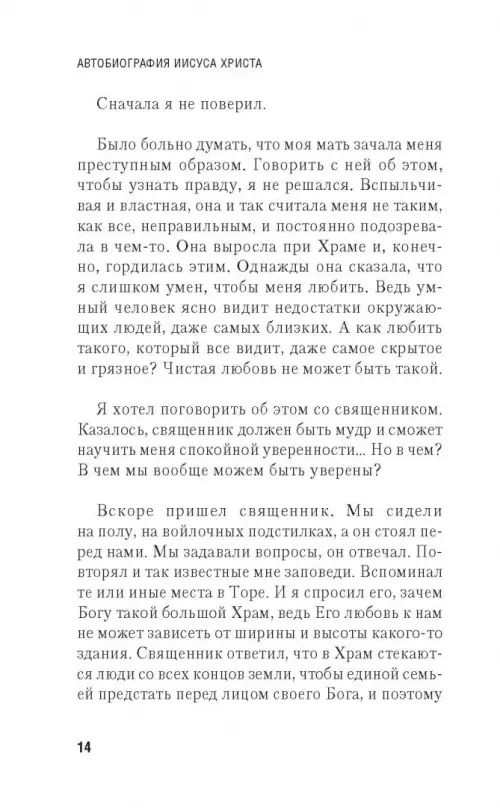 АВТОБИОГРАФИЯ ИИСУСА ХРИСТА

Сначала я не поверил.

Было больно думать, что моя мать зачала меня преступным образом. Говорить с ней об этом, чтобы узнать правду, я не решался. Вспыльчивая и властная, она и так считала меня не таким, как все, неправильным, и постоянно подозревала в чем-то. Она выросла при Храме и, конечно, гордилась этим. Однажды она сказала, что я слишком умен, чтобы меня любить. Ведь умный человек ясно видит недостатки окружающих людей, даже самых близких. А как любить такого, который все видит, даже самое скрытое и грязное? Чистая любовь не может быть такой.

Я хотел поговорить об этом со священником. Казалось, священник должен быть мудр и сможет научить меня спокойной уверенности... Но в чем? В чем мы вообще можем быть уверены?

Вскоре пришел священник. Мы сидели на полу, на войлочных подстилках, а он стоял перед нами. Мы задавали вопросы, он отвечал. Повторял и так известные мне заповеди. Вспоминал те или иные места в Торе. И я спросил его, зачем Богу такой большой Храм, ведь Его любовь к нам не может зависеть от ширины и высоты какого-то здания. Священник ответил, что в Храм стекаются люди со всех концов земли, чтобы единой семьей предстать перед лицом своего Бога, и поэтому

14